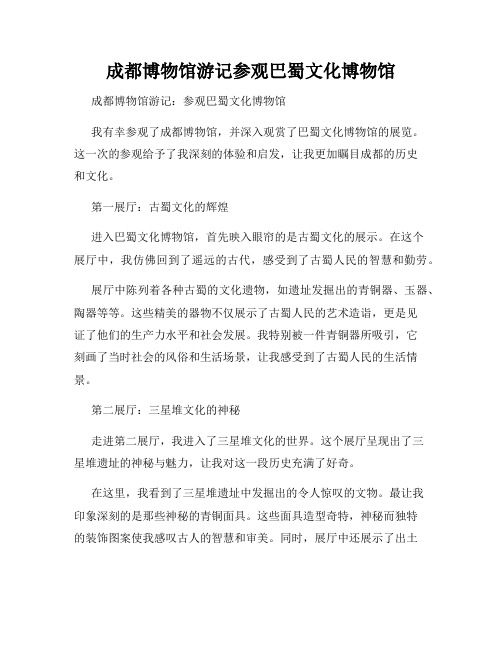 成都博物馆游记参观巴蜀文化博物馆

成都博物馆游记：参观巴蜀文化博物馆

我有幸参观了成都博物馆，并深入观赏了巴蜀文化博物馆的展览。这一次的参观给予了我深刻的体验和启发，让我更加瞩目成都的历史和文化。

第一展厅：古蜀文化的辉煌

进入巴蜀文化博物馆，首先映入眼帘的是古蜀文化的展示。在这个展厅中，我仿佛回到了遥远的古代，感受到了古蜀人民的智慧和勤劳。

展厅中陈列着各种古蜀的文化遗物，如遗址发掘出的青铜器、玉器、陶器等等。这些精美的器物不仅展示了古蜀人民的艺术造诣，更是见证了他们的生产力水平和社会发展。我特别被一件青铜器所吸引，它刻画了当时社会的风俗和生活场景，让我感受到了古蜀人民的生活情景。

第二展厅：三星堆文化的神秘

走进第二展厅，我进入了三星堆文化的世界。这个展厅呈现出了三星堆遗址的神秘与魅力，让我对这一段历史充满了好奇。

在这里，我看到了三星堆遗址中发掘出的令人惊叹的文物。最让我印象深刻的是那些神秘的青铜面具。这些面具造型奇特，神秘而独特的装饰图案使我感叹古人的智慧和审美。同时，展厅中还展示了出土